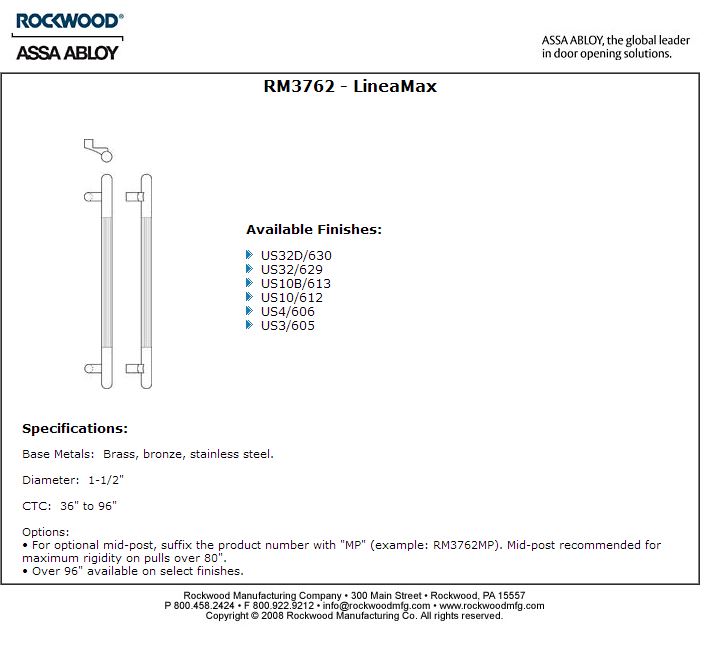 ROCKWOOD®
ASSA ABLOY

ASSA ABLOY, the global leader in door opening solutions.

RM3762 - LineaMax

Available Finishes:

US32D/630
US32/629
US10B/613
US10/612
US4/606
US3/605

Specifications:

Base Metals: Brass, bronze, stainless steel.

Diameter: 1-1/2"

CTC: 36" to 96"

Options:
• For optional mid-post, suffix the product number with "MP" (example: RM3762MP). Mid-post recommended for maximum rigidity on pulls over 80".
• Over 96" available on select finishes.

Rockwood Manufacturing Company • 300 Main Street • Rockwood, PA 15557
P 800.458.2424 • F 800.922.9212 • info@rockwoodmfg.com • www.rockwoodmfg.com
Copyright © 2008 Rockwood Manufacturing Co. All rights reserved.